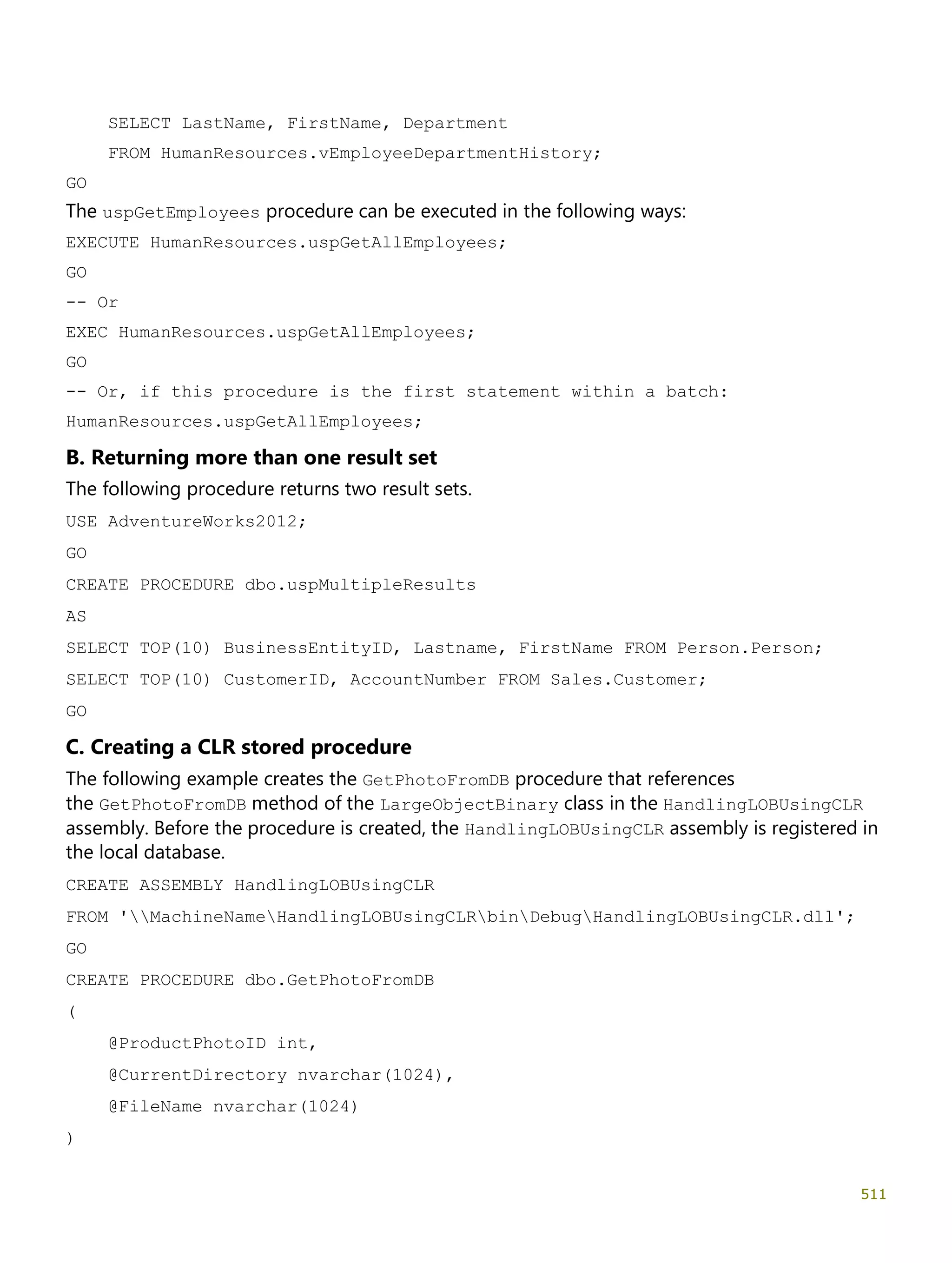 SELECT LastName, FirstName, Department
    FROM HumanResources.vEmployeeDepartmentHistory;
GO

The uspGetEmployees procedure can be executed in the following ways:

EXECUTE HumanResources.uspGetAllEmployees;
GO
-- Or
EXEC HumanResources.uspGetAllEmployees;
GO
-- Or, if this procedure is the first statement within a batch:
HumanResources.uspGetAllEmployees;

B. Returning more than one result set

The following procedure returns two result sets.

USE AdventureWorks2012;
GO
CREATE PROCEDURE dbo.uspMultipleResults
AS
SELECT TOP(10) BusinessEntityID, Lastname, FirstName FROM Person.Person;
SELECT TOP(10) CustomerID, AccountNumber FROM Sales.Customer;
GO

C. Creating a CLR stored procedure

The following example creates the GetPhotoFromDB procedure that references the GetPhotoFromDB method of the LargeObjectBinary class in the HandlingLOBUsingCLR assembly. Before the procedure is created, the HandlingLOBUsingCLR assembly is registered in the local database.

CREATE ASSEMBLY HandlingLOBUsingCLR
FROM '\\MachineName\HandlingLOBUsingCLR\bin\Debug\HandlingLOBUsingCLR.dll';
GO
CREATE PROCEDURE dbo.GetPhotoFromDB
(
    @ProductPhotoID int,
    @CurrentDirectory nvarchar(1024),
    @FileName nvarchar(1024)
)

511